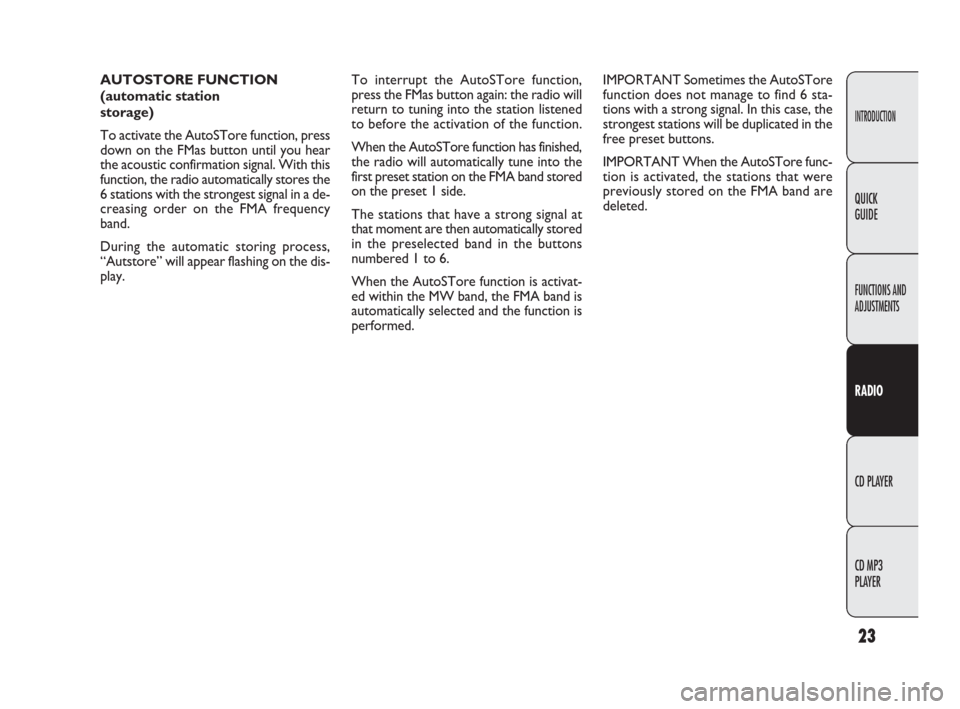 AUTOSTORE FUNCTION
(automatic station
storage)

To activate the AutoSTore function, press down on the FMas button until you hear the acoustic confirmation signal. With this function, the radio automatically stores the 6 stations with the strongest signal in a decreasing order on the FMA frequency band.

During the automatic storing process, "Autstore" will appear flashing on the display.

To interrupt the AutoSTore function, press the FMas button again: the radio will return to tuning into the station listened to before the activation of the function.

When the AutoSTore function has finished, the radio will automatically tune into the first preset station on the FMA band stored on the preset 1 side.

The stations that have a strong signal at that moment are then automatically stored in the preselected band in the buttons numbered 1 to 6.

When the AutoSTore function is activated within the MW band, the FMA band is automatically selected and the function is performed.

IMPORTANT Sometimes the AutoSTore function does not manage to find 6 stations with a strong signal. In this case, the strongest stations will be duplicated in the free preset buttons.

IMPORTANT When the AutoSTore function is activated, the stations that were previously stored on the FMA band are deleted.

INTRODUCTION

QUICK GUIDE

FUNCTIONS AND ADJUSTMENTS

RADIO

CD PLAYER

CD MP3 PLAYER

23

carmanualsonline.info